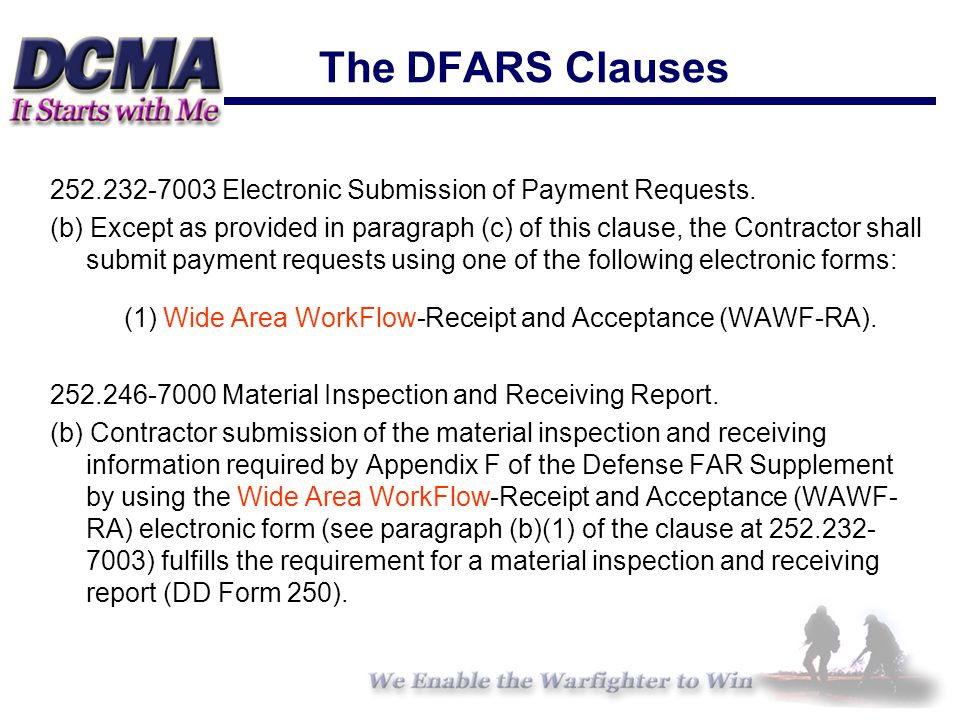 DCMA
It Starts with Me

The DFARS Clauses

252.232-7003 Electronic Submission of Payment Requests.

(b) Except as provided in paragraph (c) of this clause, the Contractor shall submit payment requests using one of the following electronic forms:

(1) Wide Area WorkFlow-Receipt and Acceptance (WAWF-RA).

252.246-7000 Material Inspection and Receiving Report.

(b) Contractor submission of the material inspection and receiving information required by Appendix F of the Defense FAR Supplement by using the Wide Area WorkFlow-Receipt and Acceptance (WAWF-RA) electronic form (see paragraph (b)(1) of the clause at 252.232-7003) fulfills the requirement for a material inspection and receiving report (DD Form 250).

We Enable the Warfighter to Win